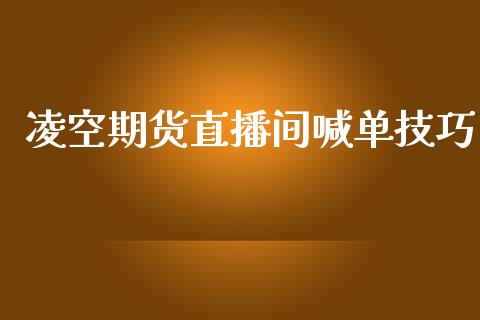 凌空期货直播间喊单技巧